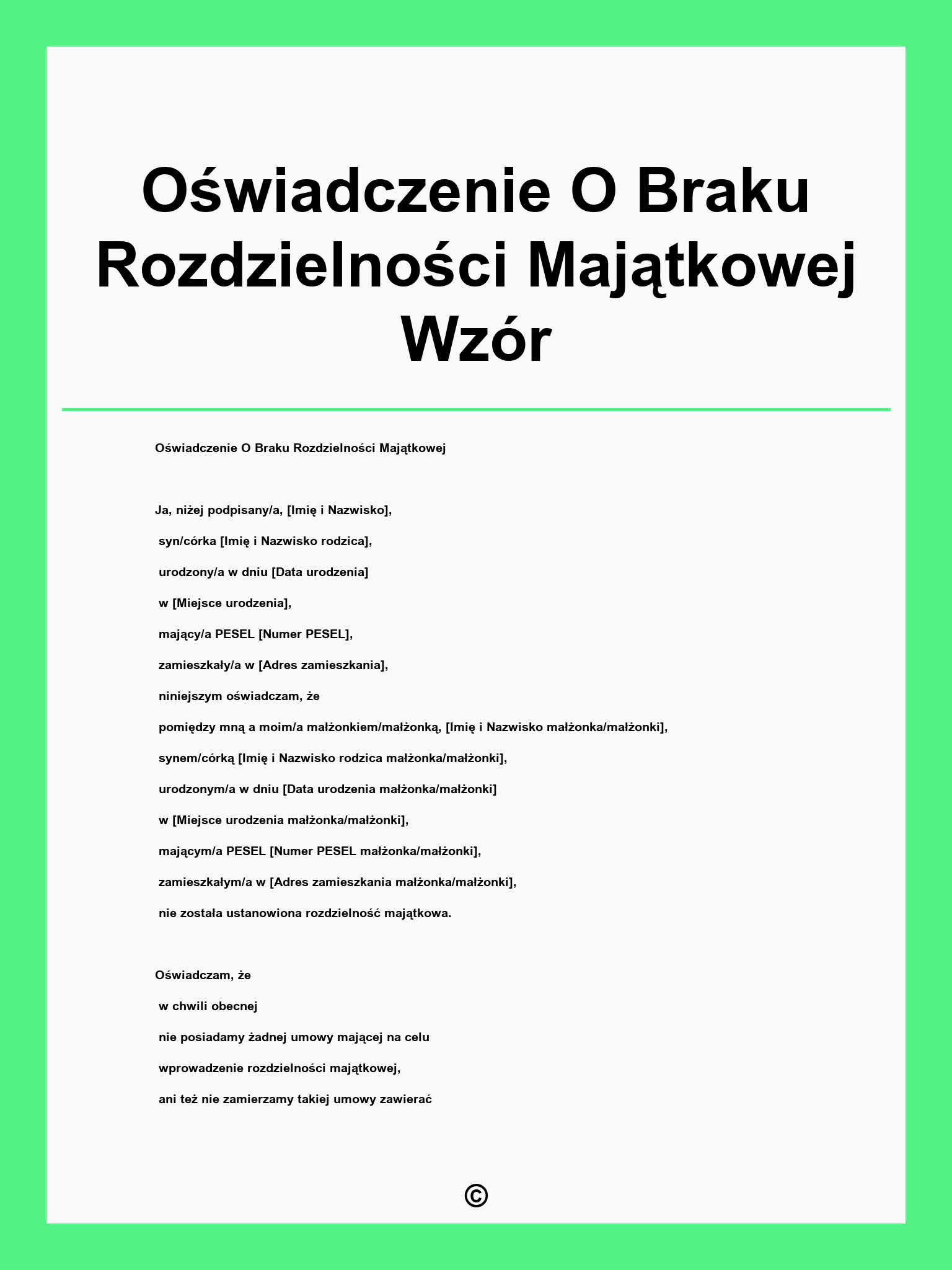 Oświadczenie O Braku Rozdzielności Majątkowej Wzór

Oświadczenie O Braku Rozdzielności Majątkowej

Ja, niżej podpisany/a, [Imię i Nazwisko],

syn/córka [Imię i Nazwisko rodzica],

urodzony/a w dniu [Data urodzenia]

w [Miejsce urodzenia],

mający/a PESEL [Numer PESEL],

zamieszkały/a w [Adres zamieszkania],

niniejszym oświadczam, że

pomiędzy mną a moim/a małżonkiem/małżonką, [Imię i Nazwisko małżonka/małżonki],

synem/córką [Imię i Nazwisko rodzica małżonka/małżonki],

urodzonym/a w dniu [Data urodzenia małżonka/małżonki]

w [Miejsce urodzenia małżonka/małżonki],

mającym/a PESEL [Numer PESEL małżonka/małżonki],

zamieszkałym/a w [Adres zamieszkania małżonka/małżonki],

nie została ustanowiona rozdzielność majątkowa.

Oświadczam, że

w chwili obecnej

nie posiadamy żadnej umowy mającej na celu

wprowadzenie rozdzielności majątkowej,

ani też nie zamierzamy takiej umowy zawierać

©